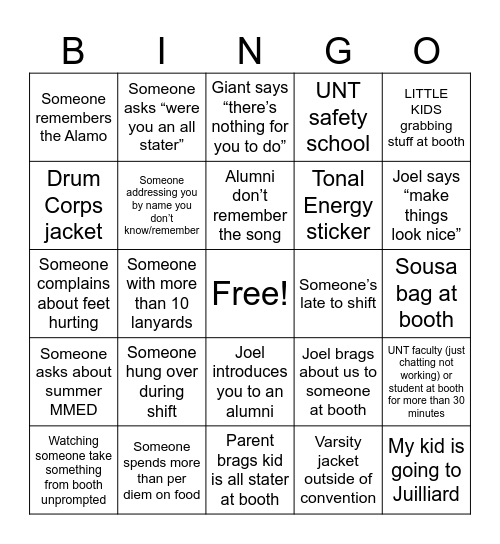 | B | I | N | G | O |
|---|---|---|---|---|
| Someone remembers the Alamo | Someone asks “were you an all stater” | Giant says “there’s nothing for you to do” | UNT safety school | LITTLE KIDS grabbing stuff at booth |
| Drum Corps jacket | Someone addressing you by name you don’t know/remember | Alumni don’t remember the song | Tonal Energy sticker | Joel says “make things look nice” |
| Someone complains about feet hurting | Someone with more than 10 lanyards | Free! | Someone’s late to shift | Sousa bag at booth |
| Someone asks about summer MMED | Someone hung over during shift | Joel introduces you to an alumni | Joel brags about us to someone at booth | UNT faculty (just chatting not working) or student at booth for more than 30 minutes |
| Watching someone take something from booth unprompted | Someone spends more than per diem on food | Parent brags kid is all stater at booth | Varsity jacket outside of convention | My kid is going to Juilliard |